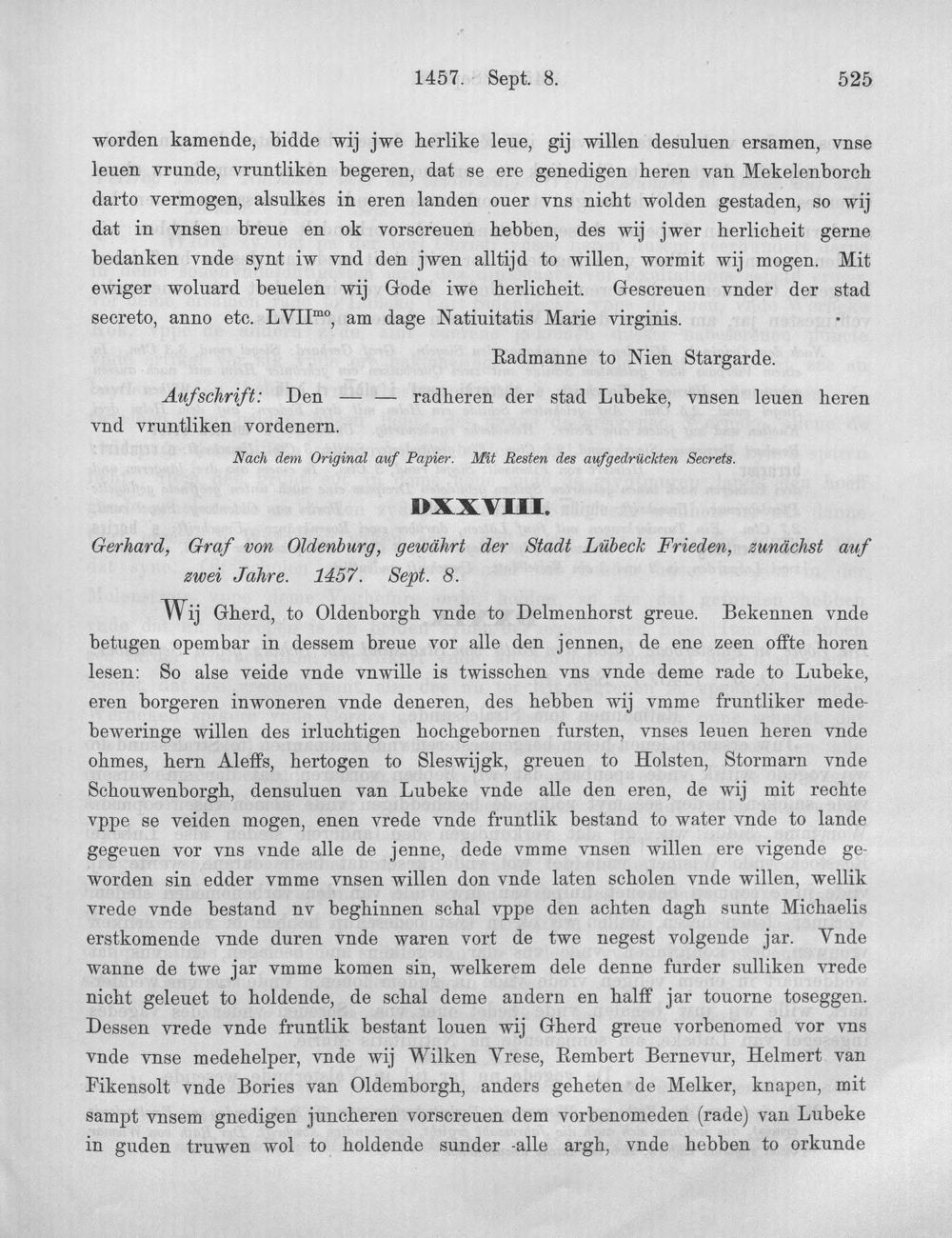 1457. Sept. 8. 525

worden kamende, bidde wij jwe herlike leue, gij willen desuluen ersamen, vnse leuen vrunde, vruntliken begeren, dat se ere genedigen heren van Mekelenborch darto vermogen, alsulkes in eren landen ouer vns nicht wolden gestaden, so wij dat in vnsen breue en ok vorscreuen hebben, des wij jwer herlicheit gerne bedanken vnde synt iw vnd den jwen alltijd to willen, wormit wij mogen. Mit ewiger woluard beuelen wij Gode iwe herlicheit. Gescreuen vnder der stad secreto, anno etc. LVII$^{mo}$, am dage Natiuitatis Marie virginis.

Radmanne to Nien Stargarde.

Aufschrift: Den — — radheren der stad Lubeke, vnsen leuen heren vnd vruntliken vordenern.

Nach dem Original auf Papier. Mit Resten des aufgedrückten Secrets.

DXXVIII.

Gerhard, Graf von Oldenburg, gewährt der Stadt Lübeck Frieden, zunächst auf zwei Jahre. 1457. Sept. 8.

Wij Gherd, to Oldenborgh vnde to Delmenhorst greue. Bekennen vnde betugen opembar in dessem breue vor alle den jennen, de ene zeen offte horen lesen: So alse veide vnde vnwille is twisschen vns vnde deme rade to Lubeke, eren borgeren inwoneren vnde deneren, des hebben wij vmme fruntliker medebeweringe willen des irluchtigen hochgebornen fursten, vnses leuen heren vnde ohmes, hern Aleffs, hertogen to Sleswijgk, greuen to Holsten, Stormarn vnde Schouwenborgh, densuluen van Lubeke vnde alle den eren, de wij mit rechte vppe se veiden mogen, enen vrede vnde fruntlik bestand to water vnde to lande gegeuen vor vns vnde alle de jenne, dede vmme vnsen willen ere vigende geworden sin edder vmme vnsen willen don vnde laten scholen vnde willen, wellik vrede vnde bestand nv beghinnen schal vppe den achten dagh sunte Michaelis erstkomende vnde duren vnde waren vort de twe negest volgende jar. Vnde wanne de twe jar vmme komen sin, welkerem dele denne furder sulliken vrede nicht geleuet to holdende, de schal deme andern en halff jar touorne toseggen. Dessen vrede vnde fruntlik bestant louen wij Gherd greue vorbenomed vor vns vnde vnse medehelper, vnde wij Wilken Vrese, Rembert Bernevur, Helmert van Fikensolt vnde Bories van Oldemborgh, anders geheten de Melker, knapen, mit sampt vnsem gnedigen juncheren vorscreuen dem vorbenomeden (rade) van Lubeke in guden truwen wol to holdende sunder alle argh, vnde hebben to orkunde